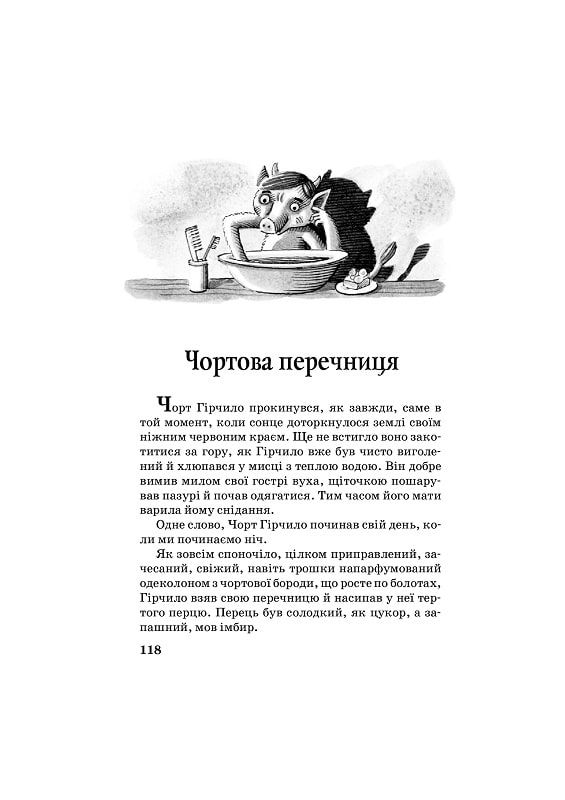 Чортова перечниця

Чорт Гірчило прокинувся, як завжди, саме в той момент, коли сонце доторкнулося землі своїм ніжним червоним краєм. Ще не встигло воно закотитися за гору, як Гірчило вже був чисто виголений й хлюпався у мисці з теплою водою. Він добре вимив милом свої гострі вуха, щіточкою пошарував пазурі й почав одягатися. Тим часом його мати варила йому снідання.

Одне слово, Чорт Гірчило починав свій день, коли ми починаємо ніч.

Як зовсім споночіло, цілком приправлений, зачесаний, свіжий, навіть трошки напарфумований одеколоном з чортової бороди, що росте по болотах, Гірчило взяв свою перечницю й насипав у неї тертого перцю. Перець був солодкий, як цукор, а запашний, мов імбир.

118